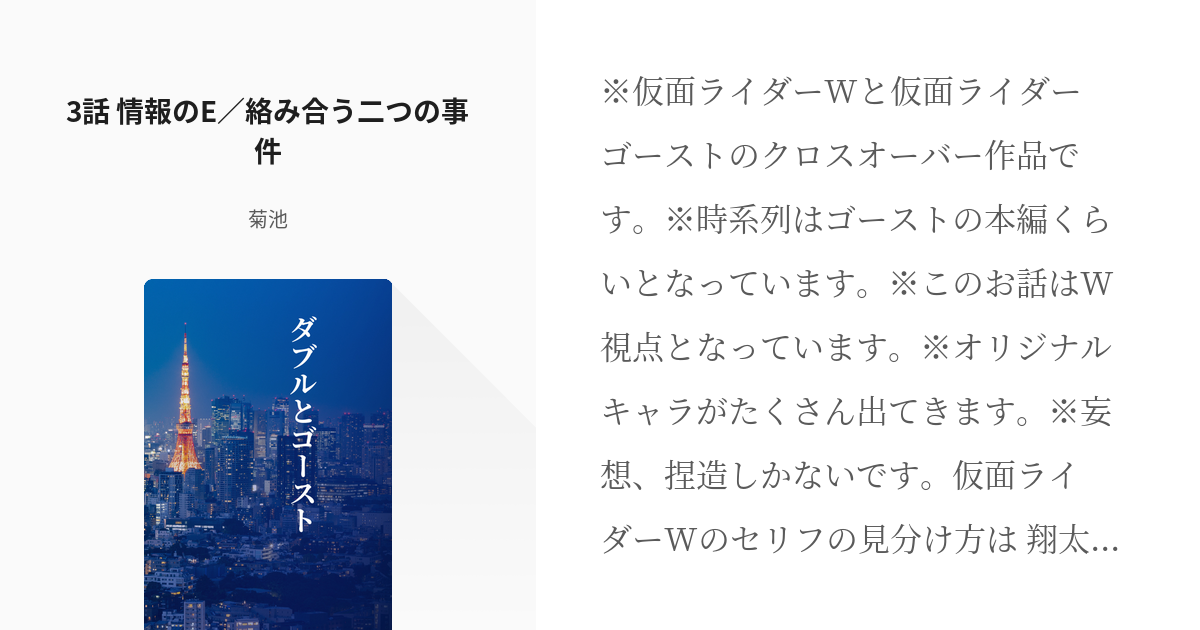 3話 情報のE／絡み合う二つの事件

菊池

ダブルとゴースト

※仮面ライダーWと仮面ライダーゴーストのクロスオーバー作品です。※時系列はゴーストの本編くらいとなっています。※このお話はW視点となっています。※オリジナルキャラがたくさん出てきます。※妄想、捏造しかないです。仮面ライダーWのセリフの見分け方は 翔太...